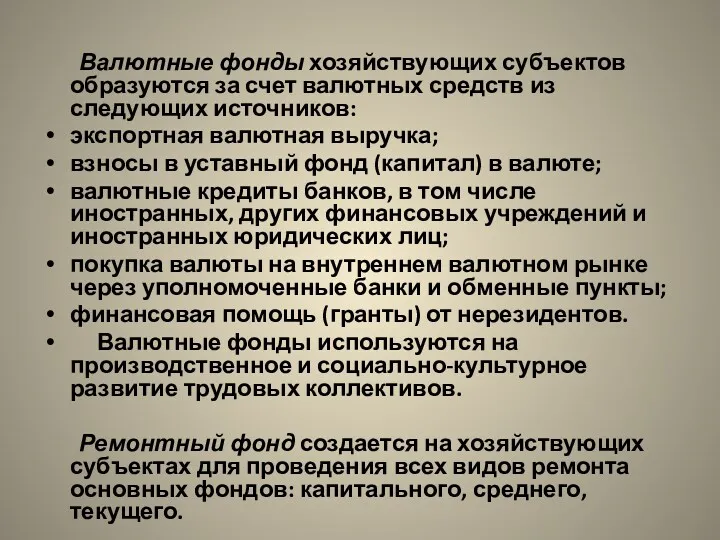 Валютные фонды хозяйствующих субъектов образуются за счет валютных средств из следующих источников:

• экспортная валютная выручка;
• взносы в уставный фонд (капитал) в валюте;
• валютные кредиты банков, в том числе иностранных, других финансовых учреждений и иностранных юридических лиц;
• покупка валюты на внутреннем валютном рынке через уполномоченные банки и обменные пункты;
• финансовая помощь (гранты) от нерезидентов.
• Валютные фонды используются на производственное и социально-культурное развитие трудовых коллективов.

Ремонтный фонд создается на хозяйствующих субъектах для проведения всех видов ремонта основных фондов: капитального, среднего, текущего.